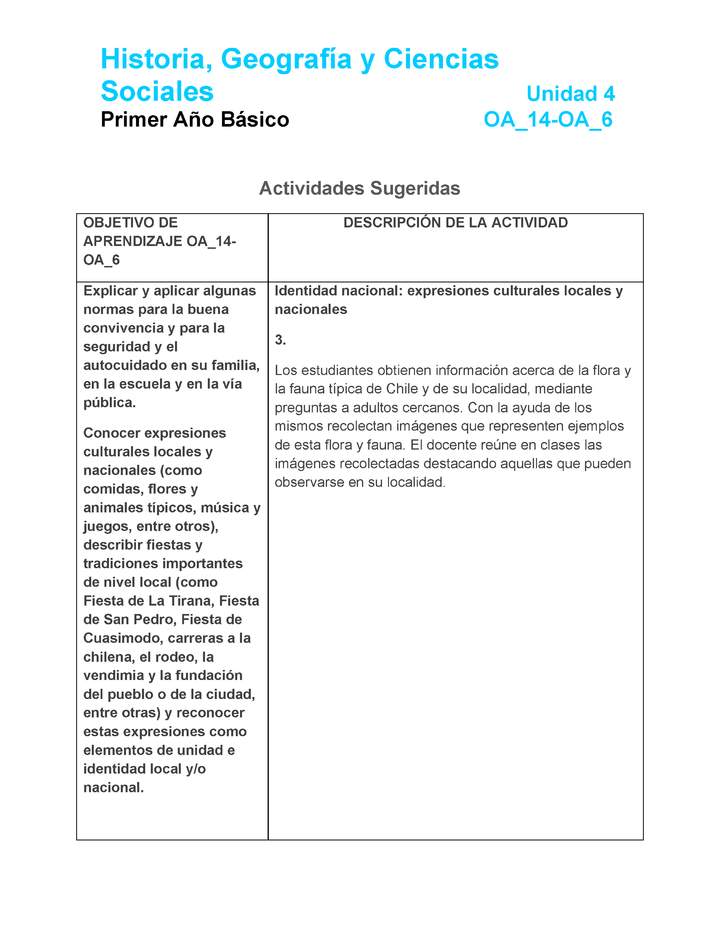 Historia, Geografía y Ciencias Sociales

Unidad 4

Primer Año Básico

OA_14-OA_6

Actividades Sugeridas

| OBJETIVO DE APRENDIZAJE OA_14-OA_6 | DESCRIPCIÓN DE LA ACTIVIDAD |
|---|---|
| Explicar y aplicar algunas normas para la buena convivencia y para la seguridad y el autocuidado en su familia, en la escuela y en la vía pública. Conocer expresiones culturales locales y nacionales (como comidas, flores y animales típicos, música y juegos, entre otros), describir fiestas y tradiciones importantes de nivel local (como Fiesta de La Tirana, Fiesta de San Pedro, Fiesta de Cuasimodo, carreras a la chilena, el rodeo, la vendimia y la fundación del pueblo o de la ciudad, entre otras) y reconocer estas expresiones como elementos de unidad e identidad local y/o nacional. | Identidad nacional: expresiones culturales locales y nacionales 3. Los estudiantes obtienen información acerca de la flora y la fauna típica de Chile y de su localidad, mediante preguntas a adultos cercanos. Con la ayuda de los mismos recolectan imágenes que representen ejemplos de esta flora y fauna. El docente reúne en clases las imágenes recolectadas destacando aquellas que pueden observarse en su localidad. |